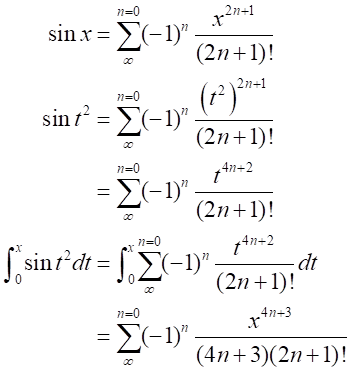 $\sin x = \sum_{\infty}^{n=0} (-1)^n \frac{x^{2n+1}}{(2n+1)!}$

$\sin t^2 = \sum_{\infty}^{n=0} (-1)^n \frac{\left(t^2\right)^{2n+1}}{(2n+1)!}$

$= \sum_{\infty}^{n=0} (-1)^n \frac{t^{4n+2}}{(2n+1)!}$

$\int_0^x \sin t^2 dt = \int_0^x \sum_{\infty}^{n=0} (-1)^n \frac{t^{4n+2}}{(2n+1)!} dt$

$= \sum_{\infty}^{n=0} (-1)^n \frac{x^{4n+3}}{(4n+3)(2n+1)!}$